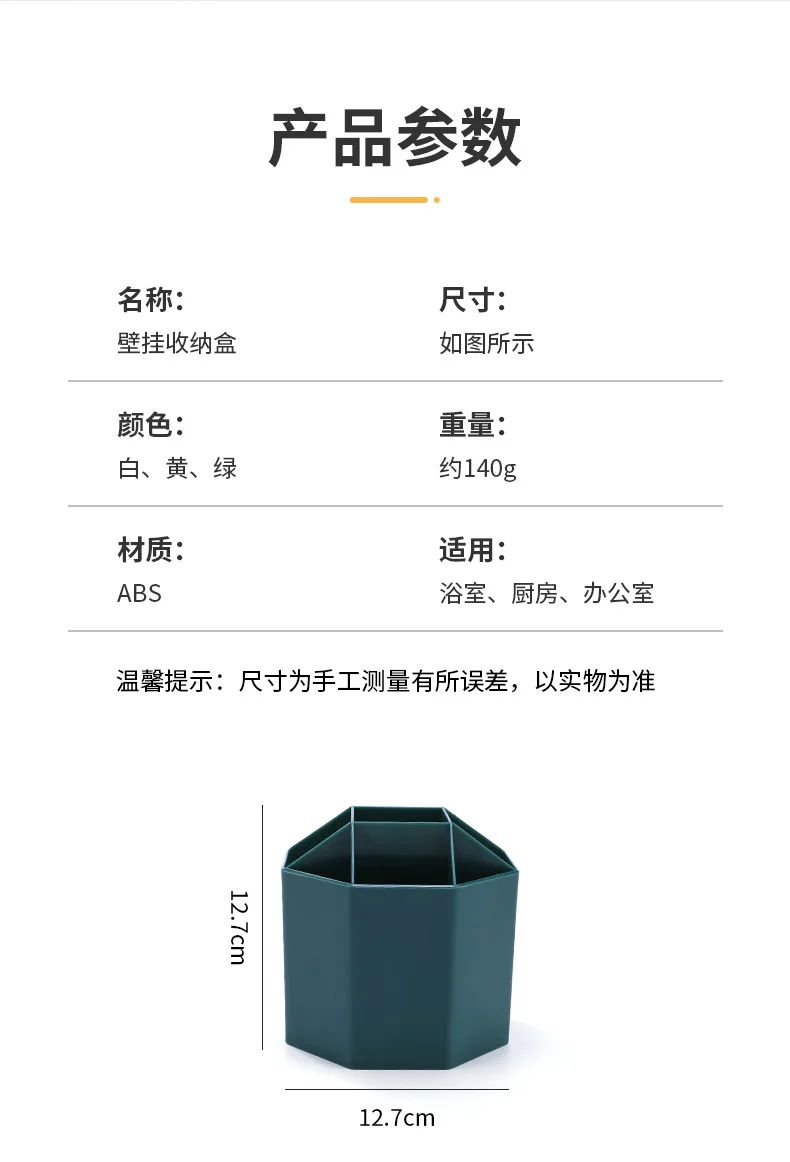 产品参数

名称:
壁挂收纳盒

尺寸:
如图所示

颜色:
白、黄、绿

重量:
约140g

材质:
ABS

适用:
浴室、厨房、办公室

温馨提示：尺寸为手工测量有所误差，以实物为准

12.7cm

12.7cm